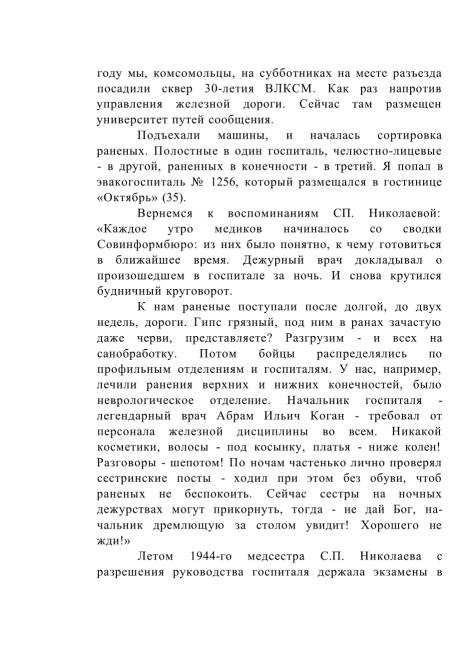 году мы, комсомольцы, на субботниках на месте разъезда посадили сквер 30-летия ВЛКСМ. Как раз напротив управления железной дороги. Сейчас там размещен университет путей сообщения.

Подъехали машины, и началась сортировка раненых. Полостные в один госпиталь, челюстно-лицевые - в другой, раненных в конечности - в третий. Я попал в эвакогоспиталь № 1256, который размещался в гостинице «Октябрь» (35).

Вернемся к воспоминаниям СП. Николаевой: «Каждое утро медиков начиналось со сводки Совинформбюро: из них было понятно, к чему готовиться в ближайшее время. Дежурный врач докладывал о произошедшем в госпитале за ночь. И снова крутился будничный круговорот.

К нам раненые поступали после долгой, до двух недель, дороги. Гипс грязный, под ним в ранах зачастую даже черви, представляете? Разгрузим - и всех на санобработку. Потом бойцы распределялись по профильным отделениям и госпиталям. У нас, например, лечили ранения верхних и нижних конечностей, было неврологическое отделение. Начальник госпиталя - легендарный врач Абрам Ильич Коган - требовал от персонала железной дисциплины во всем. Никакой косметики, волосы - под косынку, платья - ниже колен! Разговоры - шепотом! По ночам частенько лично проверял сестринские посты - ходил при этом без обуви, чтоб раненых не беспокоить. Сейчас сестры на ночных дежурствах могут прикорнуть, тогда - не дай Бог, начальник дремлющую за столом увидит! Хорошего не жди!»

Летом 1944-го медсестра С.П. Николаева с разрешения руководства госпиталя держала экзамены в